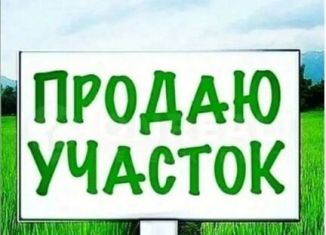 ПРОДАЮ
УЧАСТОК